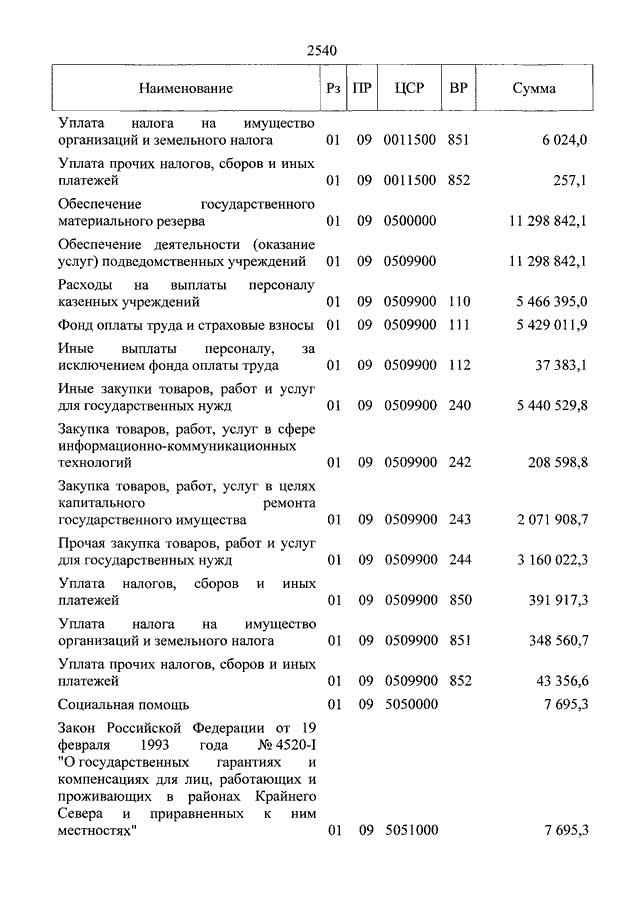 2540

| Наименование | Рз | ПР | ЦСР | ВР | Сумма |
|---|---|---|---|---|---|
| Уплата налога на имущество организаций и земельного налога | 01 | 09 | 0011500 | 851 | 6 024,0 |
| Уплата прочих налогов, сборов и иных платежей | 01 | 09 | 0011500 | 852 | 257,1 |
| Обеспечение государственного материального резерва | 01 | 09 | 0500000 | | 11 298 842,1 |
| Обеспечение деятельности (оказание услуг) подведомственных учреждений | 01 | 09 | 0509900 | | 11 298 842,1 |
| Расходы на выплаты персоналу казенных учреждений | 01 | 09 | 0509900 | 110 | 5 466 395,0 |
| Фонд оплаты труда и страховые взносы | 01 | 09 | 0509900 | 111 | 5 429 011,9 |
| Иные выплаты персоналу, за исключением фонда оплаты труда | 01 | 09 | 0509900 | 112 | 37 383,1 |
| Иные закупки товаров, работ и услуг для государственных нужд | 01 | 09 | 0509900 | 240 | 5 440 529,8 |
| Закупка товаров, работ, услуг в сфере информационно-коммуникационных технологий | 01 | 09 | 0509900 | 242 | 208 598,8 |
| Закупка товаров, работ, услуг в целях капитального ремонта государственного имущества | 01 | 09 | 0509900 | 243 | 2 071 908,7 |
| Прочая закупка товаров, работ и услуг для государственных нужд | 01 | 09 | 0509900 | 244 | 3 160 022,3 |
| Уплата налогов, сборов и иных платежей | 01 | 09 | 0509900 | 850 | 391 917,3 |
| Уплата налога на имущество организаций и земельного налога | 01 | 09 | 0509900 | 851 | 348 560,7 |
| Уплата прочих налогов, сборов и иных платежей | 01 | 09 | 0509900 | 852 | 43 356,6 |
| Социальная помощь | 01 | 09 | 5050000 | | 7 695,3 |
| Закон Российской Федерации от 19 февраля 1993 года № 4520-I "О государственных гарантиях и компенсациях для лиц, работающих и проживающих в районах Крайнего Севера и приравненных к ним местностях" | 01 | 09 | 5051000 | | 7 695,3 |